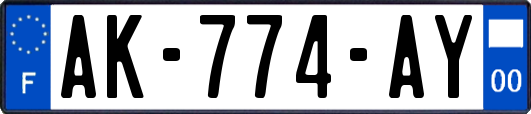 F
AK-774-AY
00